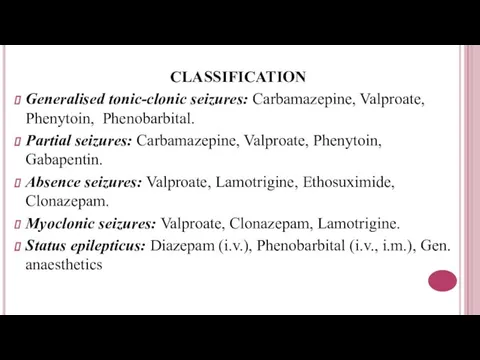 CLASSIFICATION

Generalised tonic-clonic seizures: Carbamazepine, Valproate, Phenytoin, Phenobarbital.

Partial seizures: Carbamazepine, Valproate, Phenytoin, Gabapentin.

Absence seizures: Valproate, Lamotrigine, Ethosuximide, Clonazepam.

Myoclonic seizures: Valproate, Clonazepam, Lamotrigine.

Status epilepticus: Diazepam (i.v.), Phenobarbital (i.v., i.m.), Gen. anaesthetics